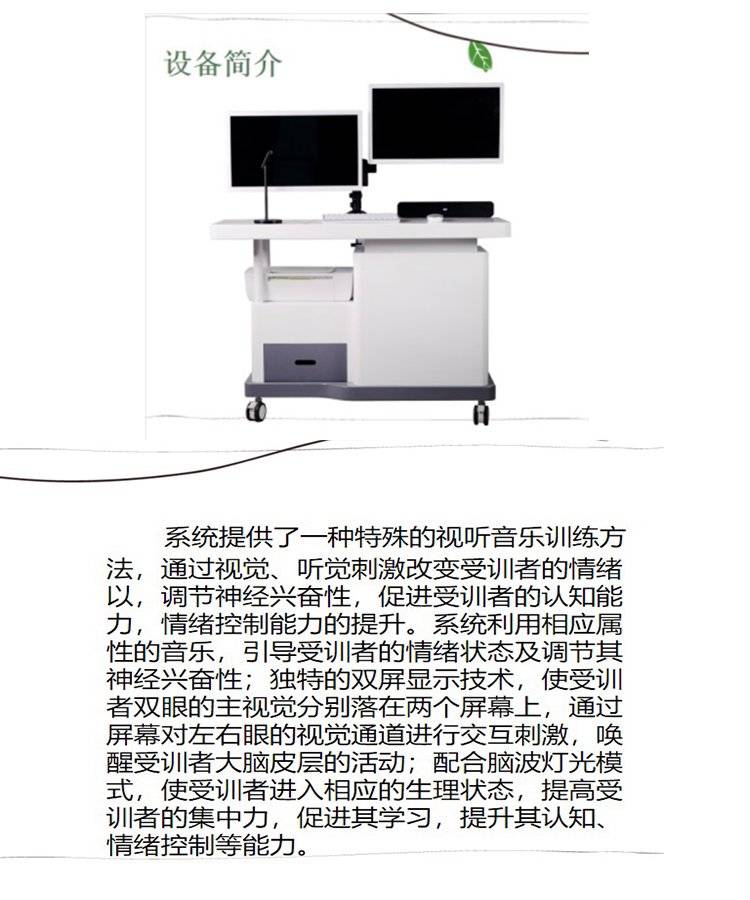 设备简介

系统提供了一种特殊的视听音乐训练方法，通过视觉、听觉刺激改变受训者的情绪以，调节神经兴奋性，促进受训者的认知能力，情绪控制能力的提升。系统利用相应属性的音乐，引导受训者的情绪状态及调节其神经兴奋性；独特的双屏显示技术，使受训者双眼的主视觉分别落在两个屏幕上，通过屏幕对左右眼的视觉通道进行交互刺激，唤醒受训者大脑皮层的活动；配合脑波灯光模式，使受训者进入相应的生理状态，提高受训者的集中力，促进其学习，提升其认知、情绪控制等能力。